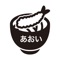 あおい